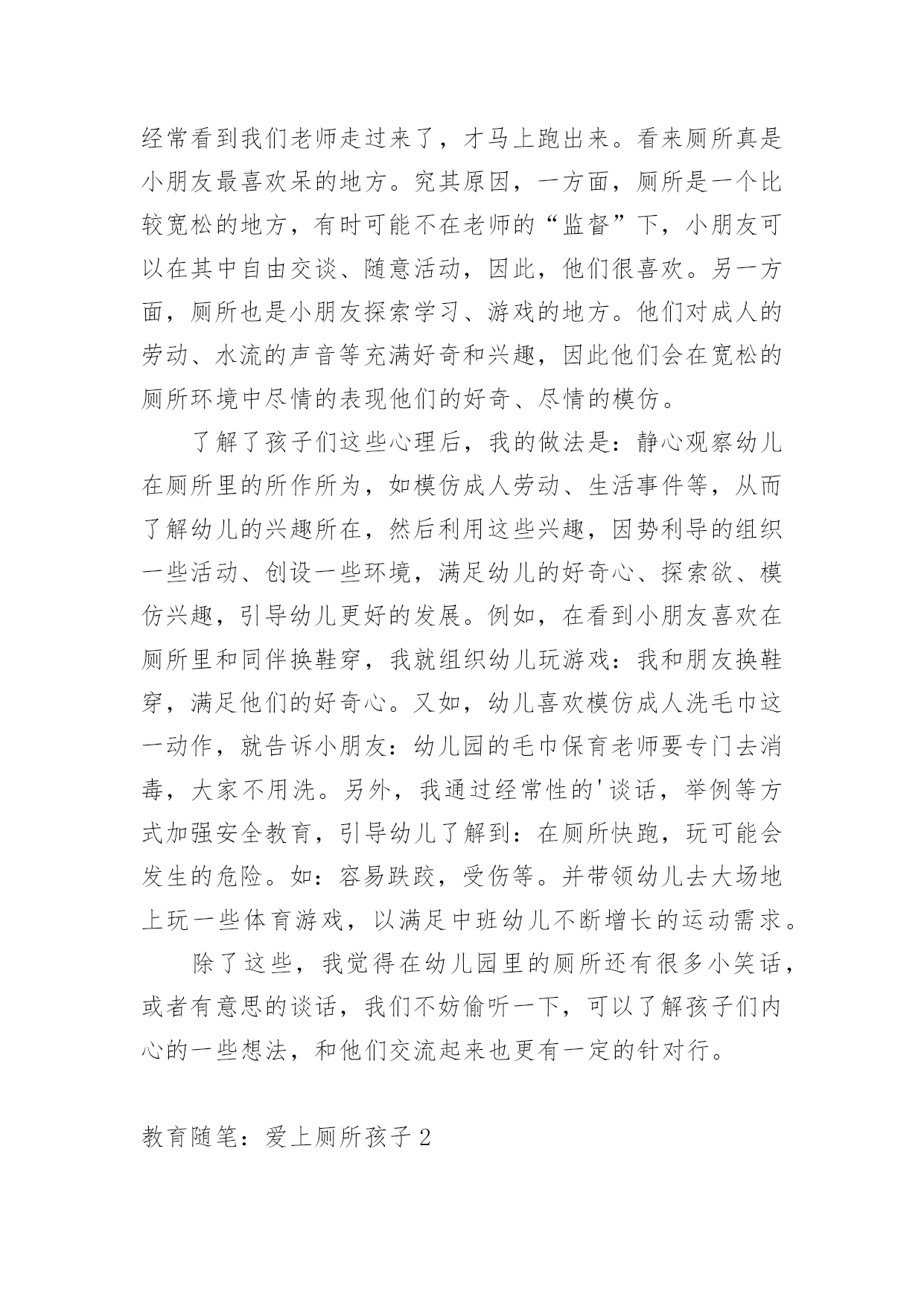 经常看到我们老师走过来了，才马上跑出来。看来厕所真是小朋友最喜欢呆的地方。究其原因，一方面，厕所是一个比较宽松的地方，有时可能不在老师的“监督”下，小朋友可以在其中自由交谈、随意活动，因此，他们很喜欢。另一方面，厕所也是小朋友探索学习、游戏的地方。他们对成人的劳动、水流的声音等充满好奇和兴趣，因此他们会在宽松的厕所环境中尽情的表现他们的好奇、尽情的模仿。

了解了孩子们这些心理后，我的做法是：静心观察幼儿在厕所里的所作所为，如模仿成人劳动、生活事件等，从而了解幼儿的兴趣所在，然后利用这些兴趣，因势利导的组织一些活动、创设一些环境，满足幼儿的好奇心、探索欲、模仿兴趣，引导幼儿更好的发展。例如，在看到小朋友喜欢在厕所里和同伴换鞋穿，我就组织幼儿玩游戏：我和朋友换鞋穿，满足他们的好奇心。又如，幼儿喜欢模仿成人洗毛巾这一动作，就告诉小朋友：幼儿园的毛巾保育老师要专门去消毒，大家不用洗。另外，我通过经常性的'谈话，举例等方式加强安全教育，引导幼儿了解到：在厕所快跑，玩可能会发生的危险。如：容易跌跤，受伤等。并带领幼儿去大场地上玩一些体育游戏，以满足中班幼儿不断增长的运动需求。

除了这些，我觉得在幼儿园里的厕所还有很多小笑话，或者有意思的谈话，我们不妨偷听一下，可以了解孩子们内心的一些想法，和他们交流起来也更有一定的针对行。

教育随笔：爱上厕所孩子 2